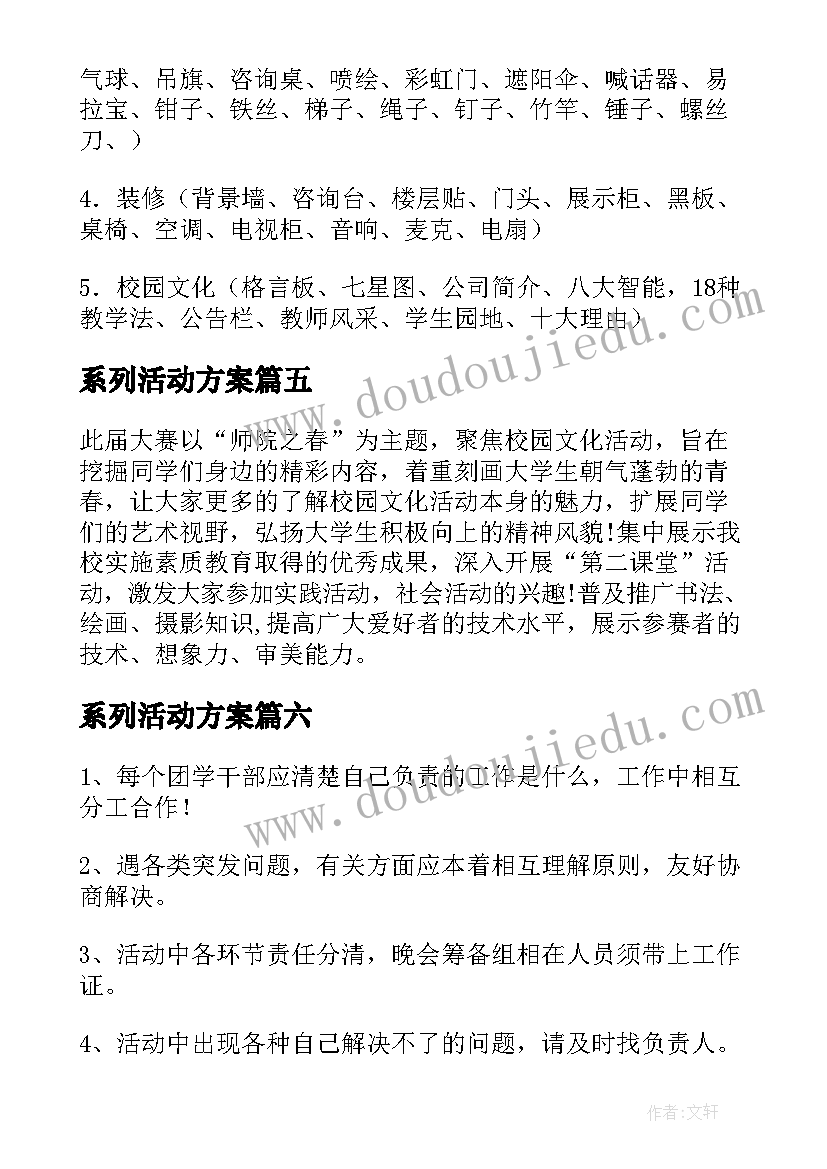 气球、吊旗、咨询桌、喷绘、彩虹门、遮阳伞、喊话器、易拉宝、钳子、铁丝、梯子、绳子、钉子、竹竿、锤子、螺丝刀、）

4．装修（背景墙、咨询台、楼层贴、门头、展示柜、黑板、桌椅、空调、电视柜、音响、麦克、电扇）

5．校园文化（格言板、七星图、公司简介、八大智能，18种教学法、公告栏、教师风采、学生园地、十大理由）

系列活动方案篇五

此届大赛以“师院之春”为主题，聚焦校园文化活动，旨在挖掘同学们身边的精彩内容，着重刻画大学生朝气蓬勃的青春，让大家更多的了解校园文化活动本身的魅力，扩展同学们的艺术视野，弘扬大学生积极向上的精神风貌!集中展示我校实施素质教育取得的优秀成果，深入开展“第二课堂”活动，激发大家参加实践活动，社会活动的兴趣!普及推广书法、绘画、摄影知识,提高广大爱好者的技术水平，展示参赛者的技术、想象力、审美能力。

系列活动方案篇六

1、每个团学干部应清楚自己负责的工作是什么，工作中相互分工合作！

2、遇各类突发问题，有关方面应本着相互理解原则，友好协商解决。

3、活动中各环节责任分清，晚会筹备组相在人员须带上工作证。

4、活动中出现各种自己解决不了的问题，请及时找负责人。

www.doudoujiedu.com

www.doudoujiedu.com

作者：文轩